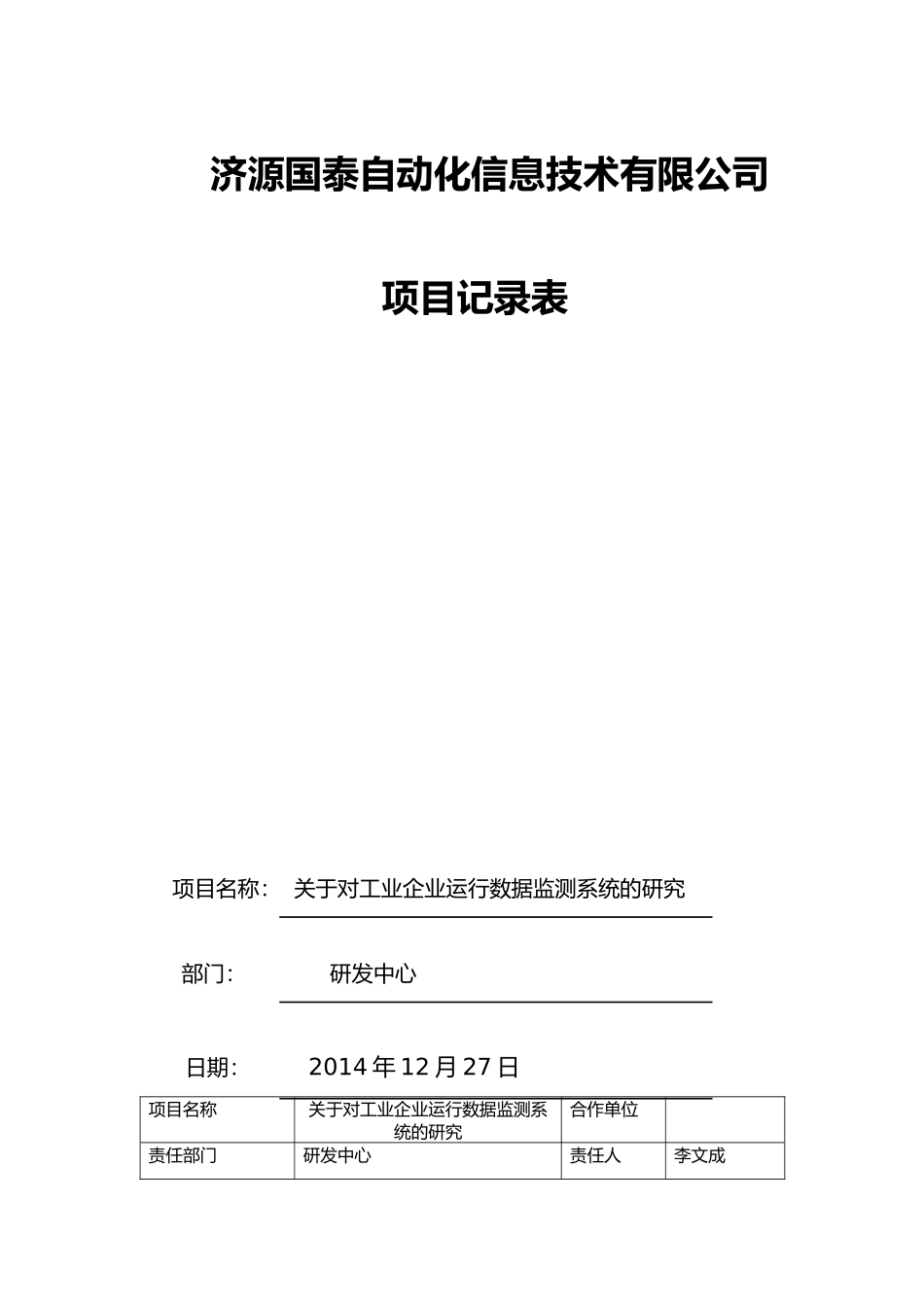 济源国泰自动化信息技术有限公司

项目记录表

项目名称： 关于对工业企业运行数据监测系统的研究

部门： 研发中心

日期： 2014 年 12 月 27 日

| 项目名称 | 关于对工业企业运行数据监测系统的研究 | 合作单位 | |
|---|---|---|---|
| 责任部门 | 研发中心 | 责任人 | 李文成 |